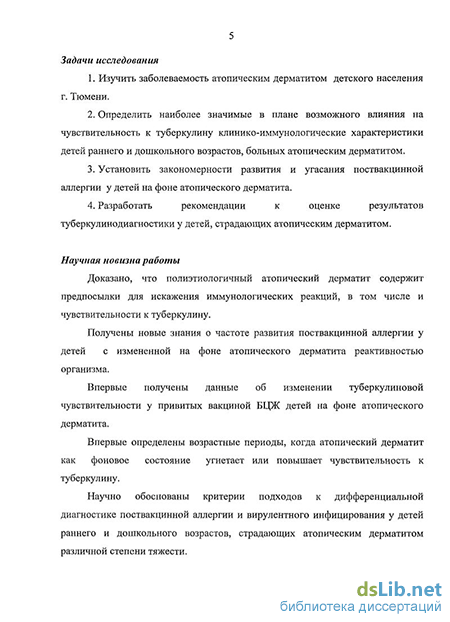 5

Задачи исследования

1. Изучить заболеваемость атопическим дерматитом детского населения г. Тюмени.

2. Определить наиболее значимые в плане возможного влияния на чувствительность к туберкулину клинико-иммунологические характеристики детей раннего и дошкольного возрастов, больных атопическим дерматитом.

3. Установить закономерности развития и угасания поствакцинной аллергии у детей на фоне атопического дерматита.

4. Разработать рекомендации к оценке результатов туберкулинодиагностики у детей, страдающих атопическим дерматитом.

Научная новизна работы

Доказано, что полиэтиологичный атопический дерматит содержит предпосылки для искажения иммунологических реакций, в том числе и чувствительности к туберкулину.

Получены новые знания о частоте развития поствакцинной аллергии у детей с измененной на фоне атопического дерматита реактивностью организма.

Впервые получены данные об изменении туберкулиновой чувствительности у привитых вакциной БЦЖ детей на фоне атопического дерматита.

Впервые определены возрастные периоды, когда атопический дерматит как фоновое состояние угнетает или повышает чувствительность к туберкулину.

Научно обоснованы критерии подходов к дифференциальной диагностике поствакцинной аллергии и вирулентного инфицирования у детей раннего и дошкольного возрастов, страдающих атопическим дерматитом различной степени тяжести.

dsLib.net
библиотека диссертаций